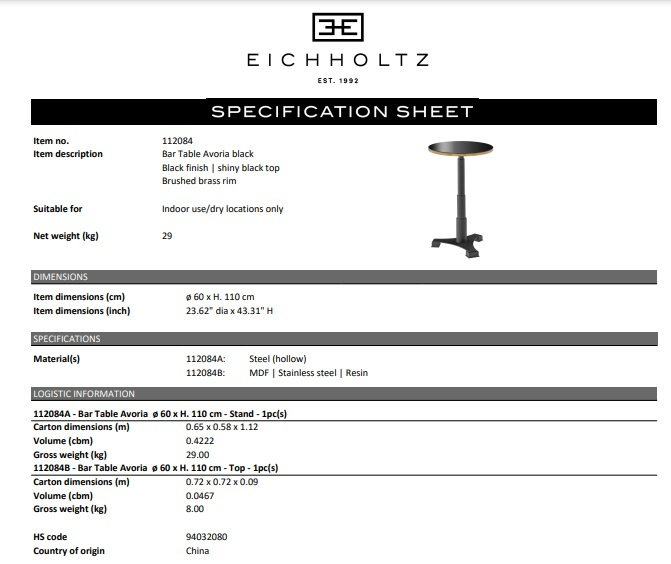 EICHHOLTZ
EST. 1992

SPECIFICATION SHEET

Item no. 112084
Item description Bar Table Avoria black
Black finish | shiny black top
Brushed brass rim

Suitable for Indoor use/dry locations only

Net weight (kg) 29

DIMENSIONS

Item dimensions (cm) ø 60 x H. 110 cm
Item dimensions (inch) 23.62" dia x 43.31" H

SPECIFICATIONS

Material(s) 112084A: Steel (hollow)
112084B: MDF | Stainless steel | Resin

LOGISTIC INFORMATION

112084A - Bar Table Avoria ø 60 x H. 110 cm - Stand - 1pc(s)
Carton dimensions (m) 0.65 x 0.58 x 1.12
Volume (cbm) 0.4222
Gross weight (kg) 29.00
112084B - Bar Table Avoria ø 60 x H. 110 cm - Top - 1pc(s)
Carton dimensions (m) 0.72 x 0.72 x 0.09
Volume (cbm) 0.0467
Gross weight (kg) 8.00

HS code 94032080
Country of origin China